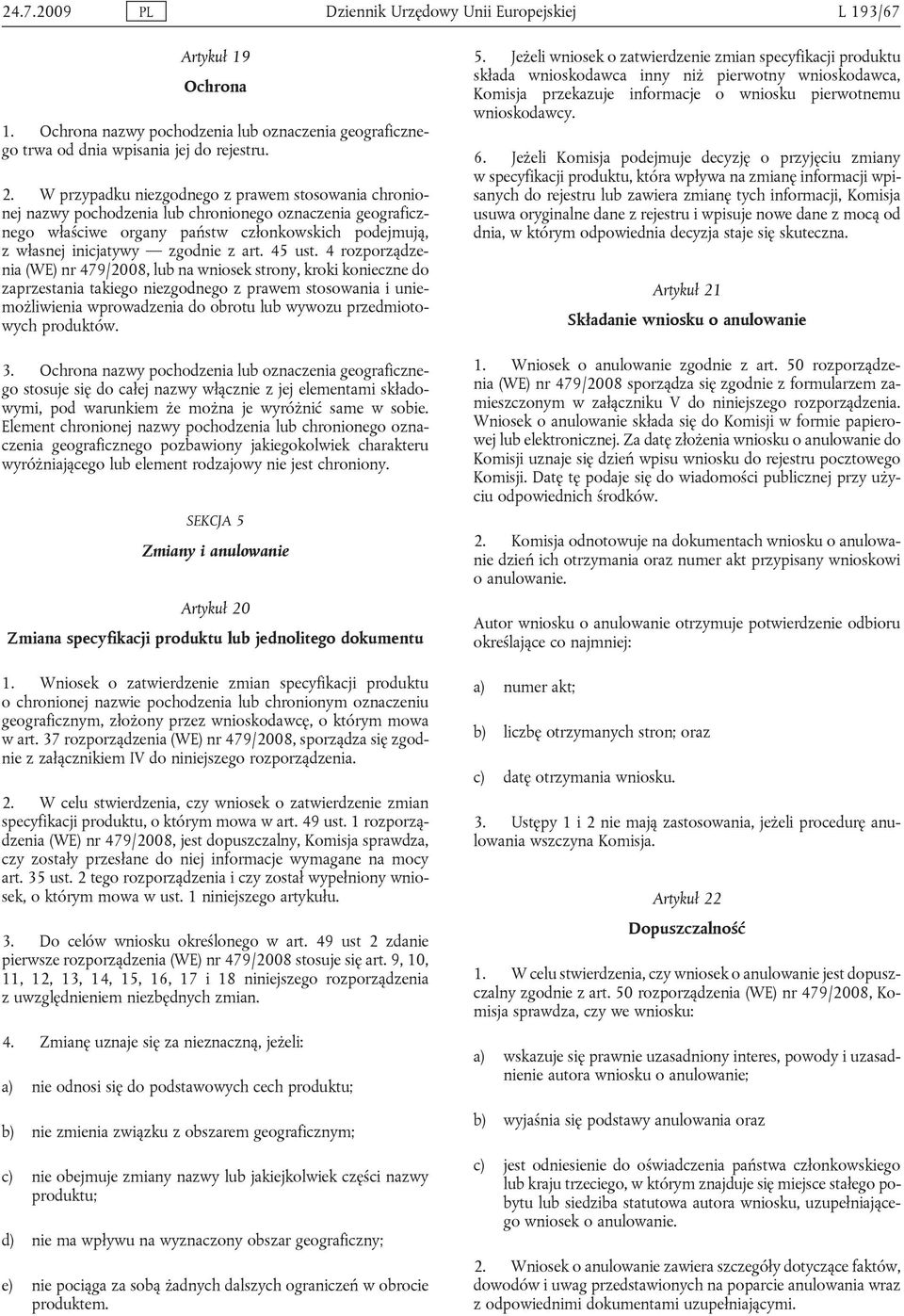 24.7.2009 PL Dziennik Urzędowy Unii Europejskiej L 193/67

Artykuł 19

Ochrona

1. Ochrona nazwy pochodzenia lub oznaczenia geograficznego trwa od dnia wpisania jej do rejestru.

2. W przypadku niezgodnego z prawem stosowania chronionej nazwy pochodzenia lub chronionego oznaczenia geograficznego właściwe organy państw członkowskich podejmują, z własnej inicjatywy — zgodnie z art. 45 ust. 4 rozporządzenia (WE) nr 479/2008, lub na wniosek strony, kroki konieczne do zaprzestania takiego niezgodnego z prawem stosowania i uniemożliwienia wprowadzenia do obrotu lub wywozu przedmiotowych produktów.

3. Ochrona nazwy pochodzenia lub oznaczenia geograficznego stosuje się do całej nazwy włącznie z jej elementami składowymi, pod warunkiem że można je wyróżnić same w sobie. Element chronionej nazwy pochodzenia lub chronionego oznaczenia geograficznego pozbawiony jakiegokolwiek charakteru wyróżniającego lub element rodzajowy nie jest chroniony.

SEKCJA 5

Zmiany i anulowanie

Artykuł 20

Zmiana specyfikacji produktu lub jednolitego dokumentu

1. Wniosek o zatwierdzenie zmian specyfikacji produktu o chronionej nazwie pochodzenia lub chronionym oznaczeniu geograficznym, złożony przez wnioskodawcę, o którym mowa w art. 37 rozporządzenia (WE) nr 479/2008, sporządza się zgodnie z załącznikiem IV do niniejszego rozporządzenia.

2. W celu stwierdzenia, czy wniosek o zatwierdzenie zmian specyfikacji produktu, o którym mowa w art. 49 ust. 1 rozporządzenia (WE) nr 479/2008, jest dopuszczalny, Komisja sprawdza, czy zostały przesłane do niej informacje wymagane na mocy art. 35 ust. 2 tego rozporządzenia i czy został wypełniony wniosek, o którym mowa w ust. 1 niniejszego artykułu.

3. Do celów wniosku określonego w art. 49 ust 2 zdanie pierwsze rozporządzenia (WE) nr 479/2008 stosuje się art. 9, 10, 11, 12, 13, 14, 15, 16, 17 i 18 niniejszego rozporządzenia z uwzględnieniem niezbędnych zmian.

4. Zmianę uznaje się za nieznaczną, jeżeli:

a) nie odnosi się do podstawowych cech produktu;

b) nie zmienia związku z obszarem geograficznym;

c) nie obejmuje zmiany nazwy lub jakiejkolwiek części nazwy produktu;

d) nie ma wpływu na wyznaczony obszar geograficzny;

e) nie pociąga za sobą żadnych dalszych ograniczeń w obrocie produktem.

5. Jeżeli wniosek o zatwierdzenie zmian specyfikacji produktu składa wnioskodawca inny niż pierwotny wnioskodawca, Komisja przekazuje informacje o wniosku pierwotnemu wnioskodawcy.

6. Jeżeli Komisja podejmuje decyzję o przyjęciu zmiany w specyfikacji produktu, która wpływa na zmianę informacji wpisanych do rejestru lub zawiera zmianę tych informacji, Komisja usuwa oryginalne dane z rejestru i wpisuje nowe dane z mocą od dnia, w którym odpowiednia decyzja staje się skuteczna.

Artykuł 21

Składanie wniosku o anulowanie

1. Wniosek o anulowanie zgodnie z art. 50 rozporządzenia (WE) nr 479/2008 sporządza się zgodnie z formularzem zamieszczonym w załączniku V do niniejszego rozporządzenia. Wniosek o anulowanie składa się do Komisji w formie papierowej lub elektronicznej. Za datę złożenia wniosku o anulowanie do Komisji uznaje się dzień wpisu wniosku do rejestru pocztowego Komisji. Datę tę podaje się do wiadomości publicznej przy użyciu odpowiednich środków.

2. Komisja odnotowuje na dokumentach wniosku o anulowanie dzień ich otrzymania oraz numer akt przypisany wnioskowi o anulowanie.

Autor wniosku o anulowanie otrzymuje potwierdzenie odbioru określające co najmniej:

a) numer akt;

b) liczbę otrzymanych stron; oraz

c) datę otrzymania wniosku.

3. Ustępy 1 i 2 nie mają zastosowania, jeżeli procedurę anulowania wszczyna Komisja.

Artykuł 22

Dopuszczalność

1. W celu stwierdzenia, czy wniosek o anulowanie jest dopuszczalny zgodnie z art. 50 rozporządzenia (WE) nr 479/2008, Komisja sprawdza, czy we wniosku:

a) wskazuje się prawnie uzasadniony interes, powody i uzasadnienie autora wniosku o anulowanie;

b) wyjaśnia się podstawy anulowania oraz

c) jest odniesienie do oświadczenia państwa członkowskiego lub kraju trzeciego, w którym znajduje się miejsce stałego pobytu lub siedziba statutowa autora wniosku, uzupełniającego wniosek o anulowanie.

2. Wniosek o anulowanie zawiera szczegóły dotyczące faktów, dowodów i uwag przedstawionych na poparcie anulowania wraz z odpowiednimi dokumentami uzupełniającymi.